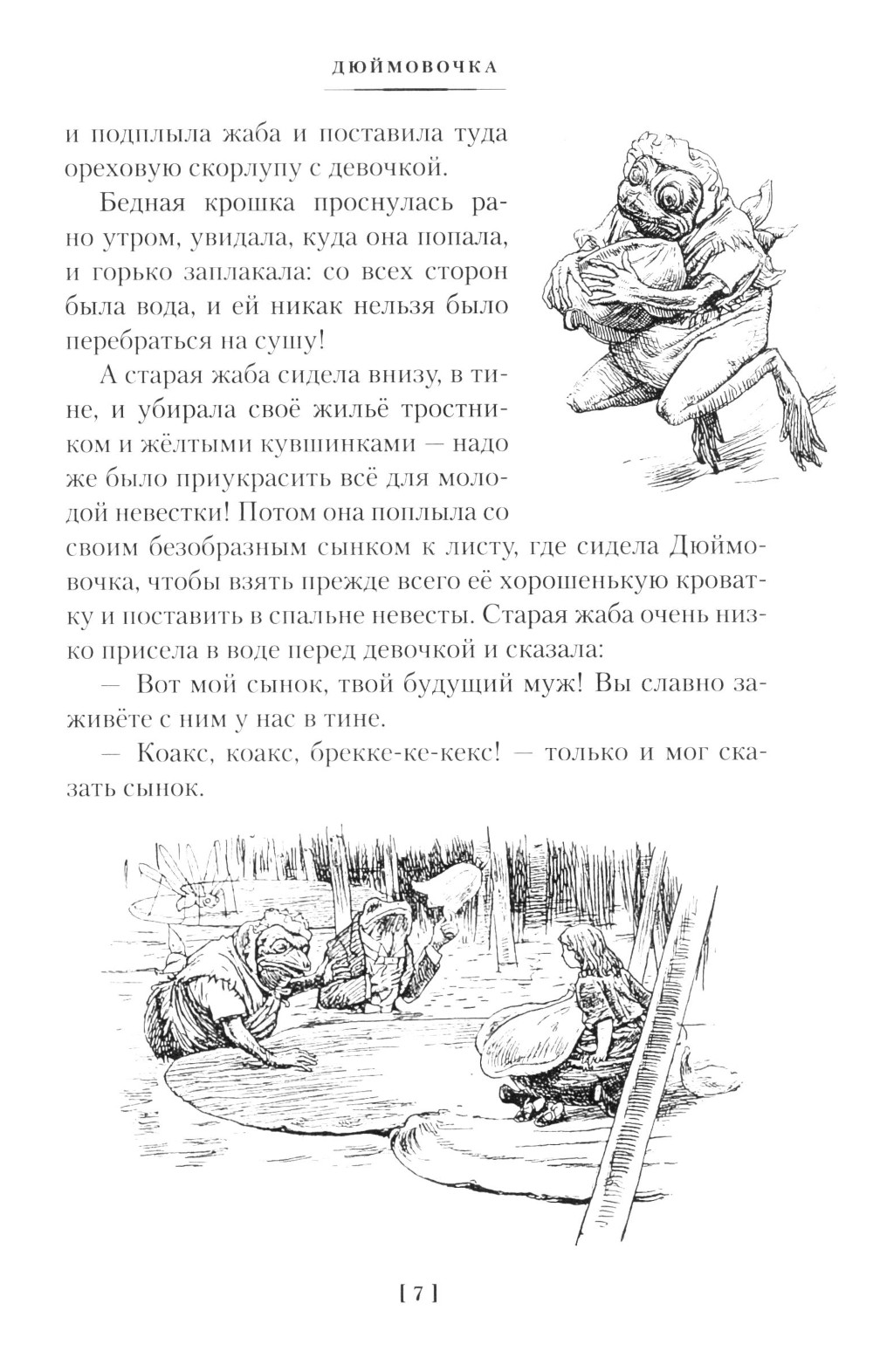 ДЮЙМОВОЧКА

и подплыла жаба и поставила туда ореховую скорлупу с девочкой.

Бедная крошка проснулась рано утром, увидала, куда она попала, и горько заплакала: со всех сторон была вода, и ей никак нельзя было перебраться на сушу!

А старая жаба сидела внизу, в тине, и убирала своё жильё тростником и жёлтыми кувшинками — надо же было приукрасить всё для молодой невестки! Потом она поплыла со своим безобразным сынком к листу, где сидела Дюймовочка, чтобы взять прежде всего её хорошенькую кроватку и поставить в спальне невесты. Старая жаба очень низко присела в воде перед девочкой и сказала:

— Вот мой сынок, твой будущий муж! Вы славно заживёте с ним у нас в тине.

— Коакс, коакс, брекке-ке-кекс! — только и мог сказать сынок.

[ 7 ]